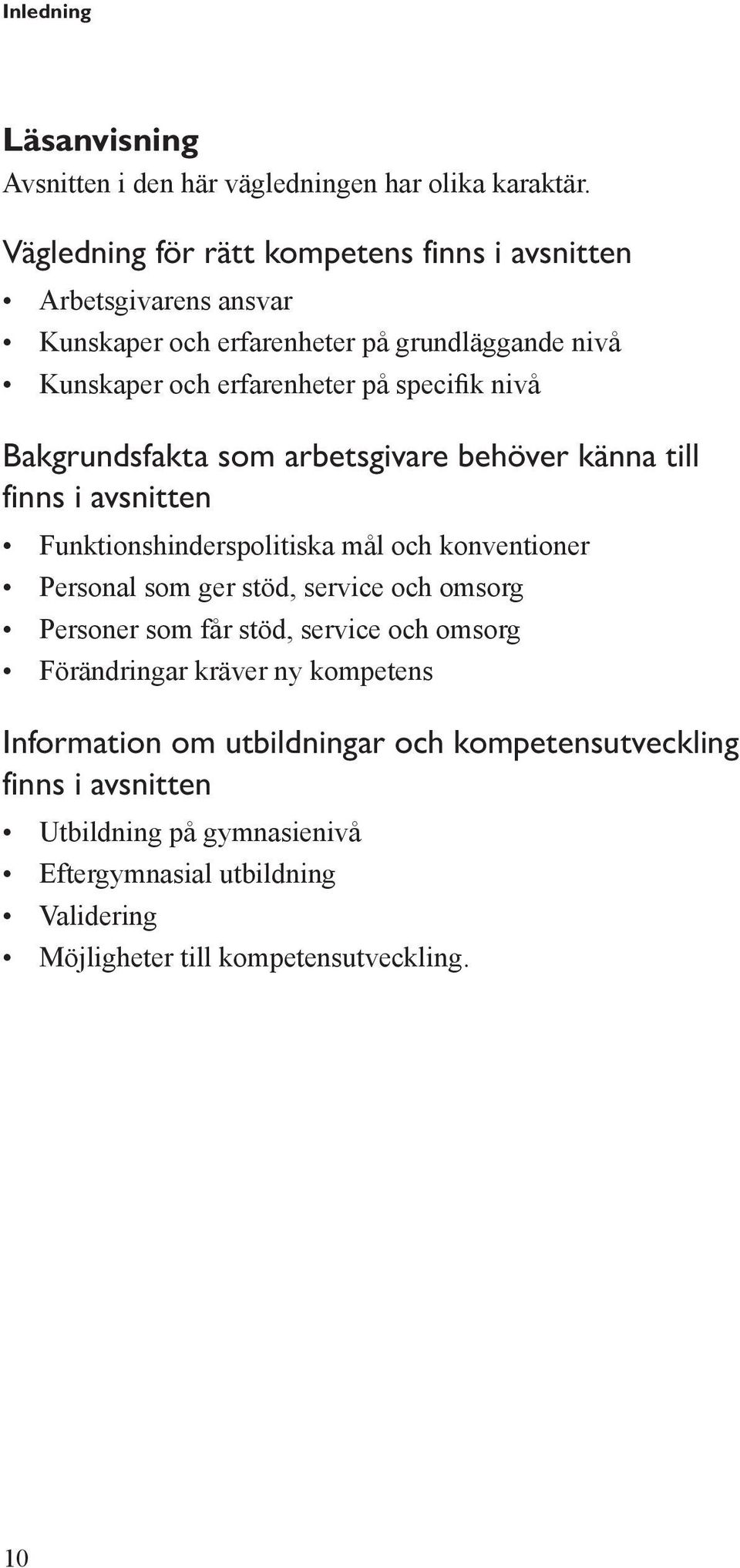 Inledning

Läsanvisning
Avsnitten i den här vägledningen har olika karaktär.

Vägledning för rätt kompetens finns i avsnitten
• Arbetsgivarens ansvar
• Kunskaper och erfarenheter på grundläggande nivå
• Kunskaper och erfarenheter på specifik nivå

Bakgrundsfakta som arbetsgivare behöver känna till finns i avsnitten
• Funktionshinderspolitiska mål och konventioner
• Personal som ger stöd, service och omsorg
• Personer som får stöd, service och omsorg
• Förändringar kräver ny kompetens

Information om utbildningar och kompetensutveckling finns i avsnitten
• Utbildning på gymnasienivå
• Eftergymnasial utbildning
• Validering
• Möjligheter till kompetensutveckling.

10